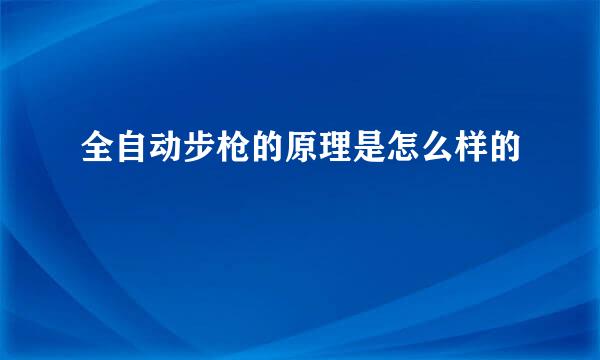 全自动步枪的原理是怎么样的